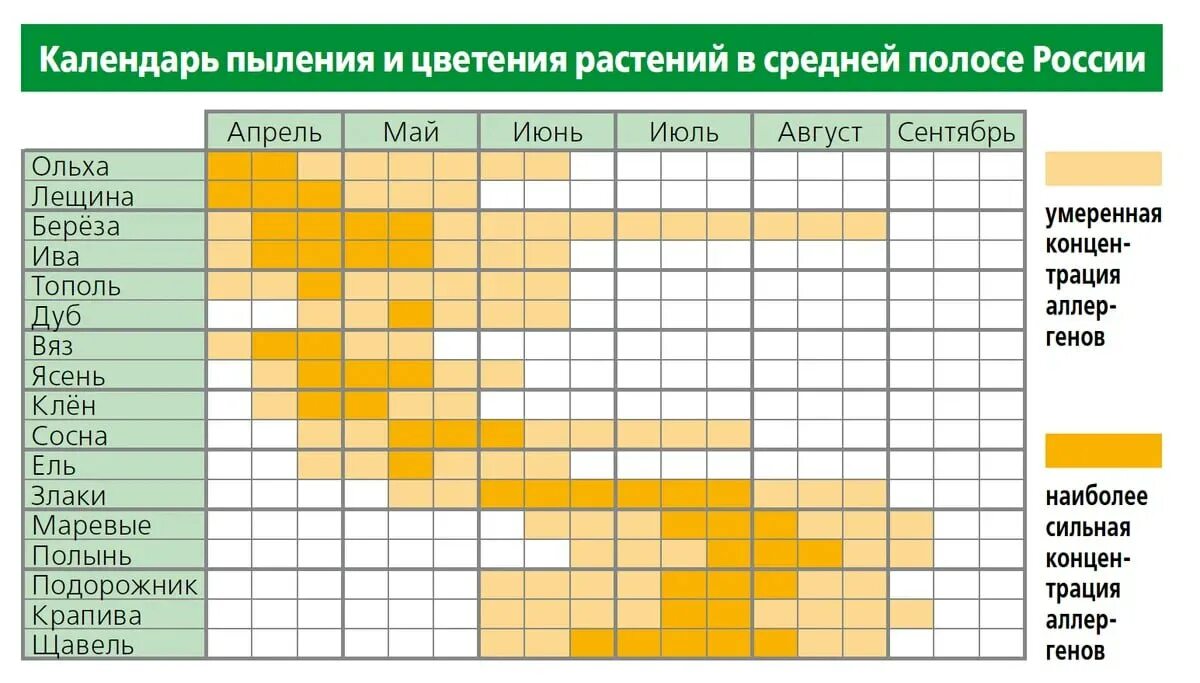 Календарь пыления и цветения растений в средней полосе России

| | Апрель | Май | Июнь | Июль | Август | Сентябрь |
|---|---|---|---|---|---|---|
| Ольха | | | | | | |
| Лещина | | | | | | |
| Берёза | | | | | | |
| Ива | | | | | | |
| Тополь | | | | | | |
| Дуб | | | | | | |
| Вяз | | | | | | |
| Ясень | | | | | | |
| Клён | | | | | | |
| Сосна | | | | | | |
| Ель | | | | | | |
| Злаки | | | | | | |
| Маревые | | | | | | |
| Полынь | | | | | | |
| Подорожник | | | | | | |
| Крапива | | | | | | |
| Щавель | | | | | | |

умеренная концентрация аллергенов

наиболее сильная концентрация аллергенов